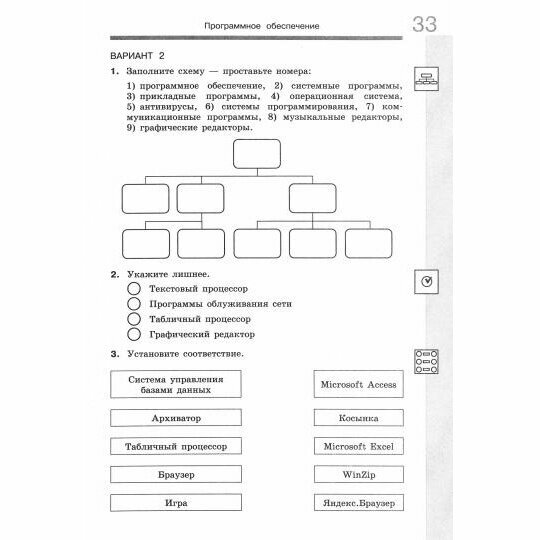 Программное обеспечение

33

ВАРИАНТ 2

1. Заполните схему — проставьте номера:

1) программное обеспечение, 2) системные программы, 3) прикладные программы, 4) операционная система, 5) антивирусы, 6) системы программирования, 7) коммуникационные программы, 8) музыкальные редакторы, 9) графические редакторы.

2. Укажите лишнее.

Текстовый процессор

Программы облуживания сети

Табличный процессор

Графический редактор

3. Установите соответствие.

Система управления базами данных

Архиватор

Табличный процессор

Браузер

Игра

Microsoft Access

Косынка

Microsoft Excel

WinZip

Яндекс.Браузер